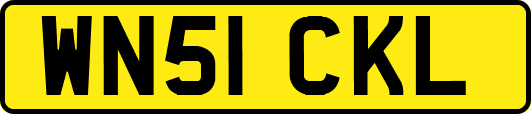 WN51 CKL